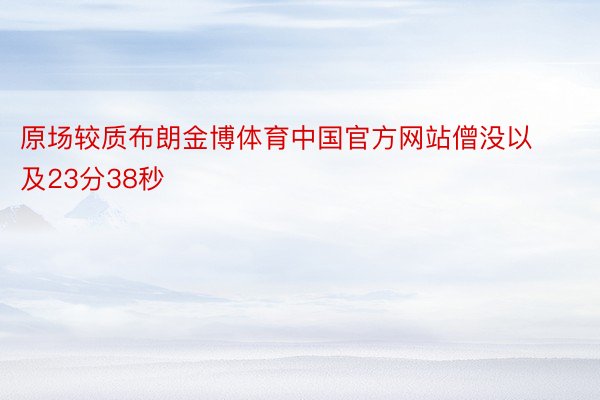 原场较质布朗金博体育中国官方网站僧没以及23分38秒